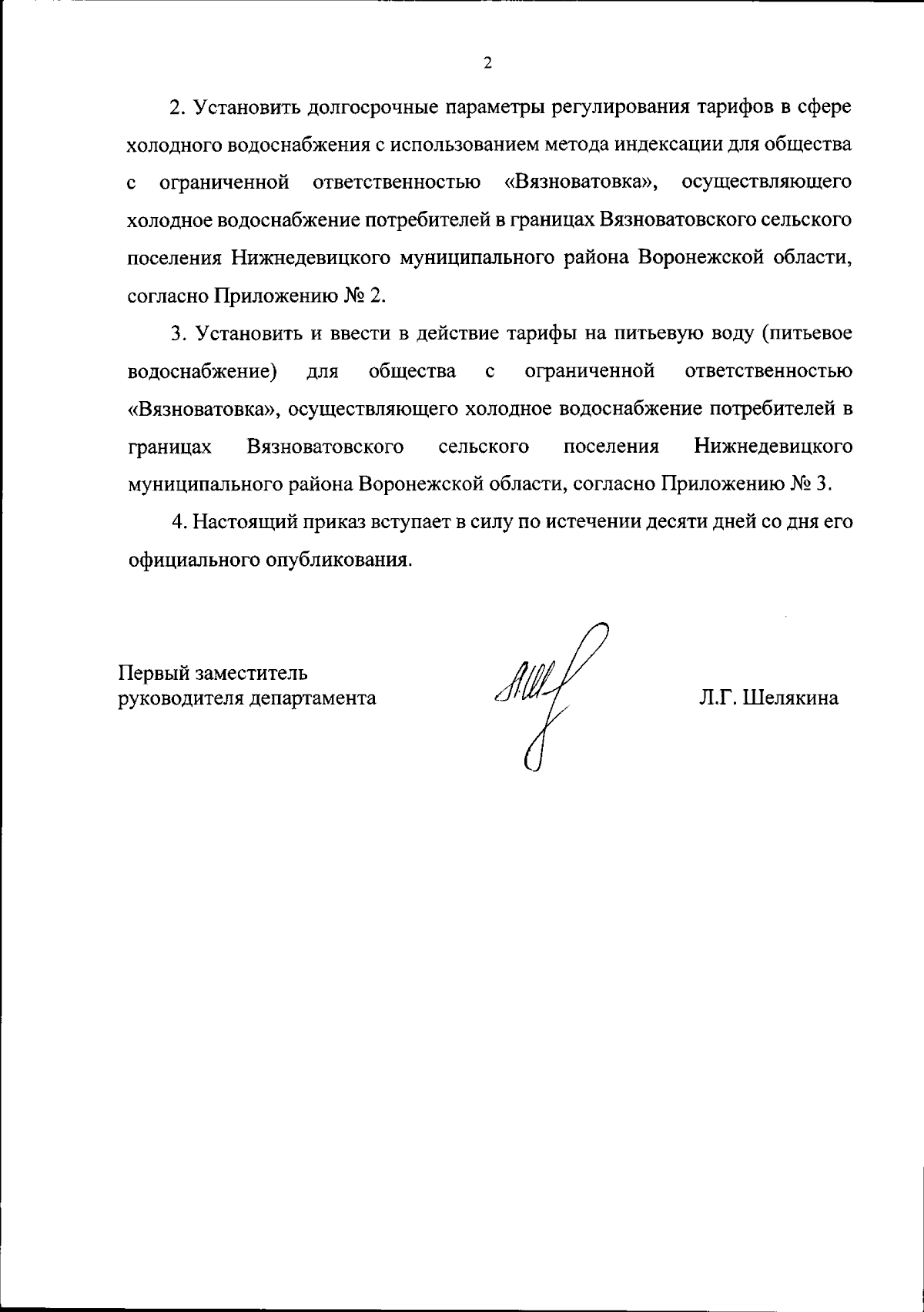 2

2. Установить долгосрочные параметры регулирования тарифов в сфере холодного водоснабжения с использованием метода индексации для общества с ограниченной ответственностью «Вязноватовка», осуществляющего холодное водоснабжение потребителей в границах Вязноватовского сельского поселения Нижнедевицкого муниципального района Воронежской области, согласно Приложению № 2.

3. Установить и ввести в действие тарифы на питьевую воду (питьевое водоснабжение) для общества с ограниченной ответственностью «Вязноватовка», осуществляющего холодное водоснабжение потребителей в границах Вязноватовского сельского поселения Нижнедевицкого муниципального района Воронежской области, согласно Приложению № 3.

4. Настоящий приказ вступает в силу по истечении десяти дней со дня его официального опубликования.

Первый заместитель
руководителя департамента

Л.Г. Шелякина